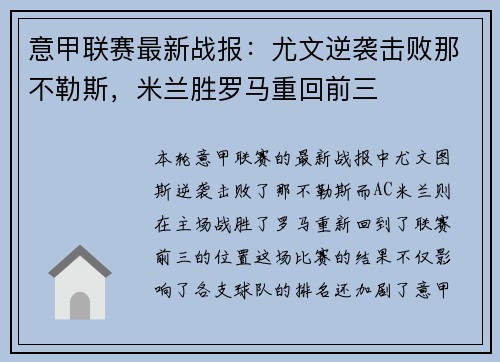 意甲联赛最新战报：尤文逆袭击败那不勒斯，米兰胜罗马重回前三

本轮意甲联赛的最新战报中尤文图斯逆袭击败了那不勒斯而AC米兰则在主场战胜了罗马重新回到了联赛前三的位置这场比赛的结果不仅影响了各支球队的排名还加剧了意甲